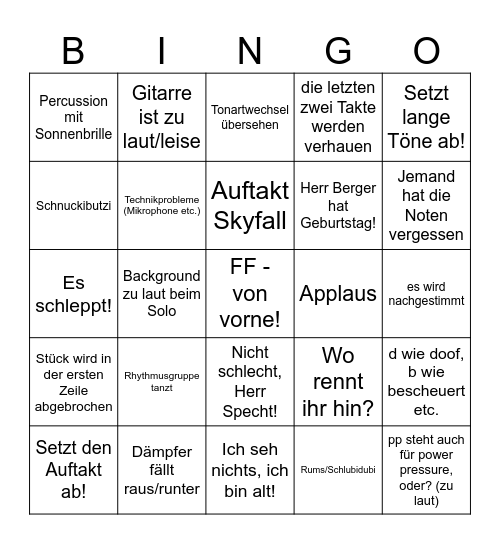 | B | I | N | G | O |
|---|---|---|---|---|
| Percussion mit Sonnenbrille | Gitarre ist zu laut/leise | Tonartwechsel übersehen | die letzten zwei Takte werden verhauen | Setzt lange Töne ab! |
| Schnuckibutzi | Technikprobleme (Mikrophone etc.) | Auftakt Skyfall | Herr Berger hat Geburtstag! | Jemand hat die Noten vergessen |
| Es schleppt! | Background zu laut beim Solo | FF - von vorne! | Applaus | es wird nachgestimmt |
| Stück wird in der ersten Zeile abgebrochen | Rhythmusgruppe tanzt | Nicht schlecht, Herr Specht! | Wo rennt ihr hin? | d wie doof, b wie bescheuert etc. |
| Setzt den Auftakt ab! | Dämpfer fällt raus/runter | Ich seh nichts, ich bin alt! | Rums/Schlubidubi | pp steht auch für power pressure, oder? (zu laut) |